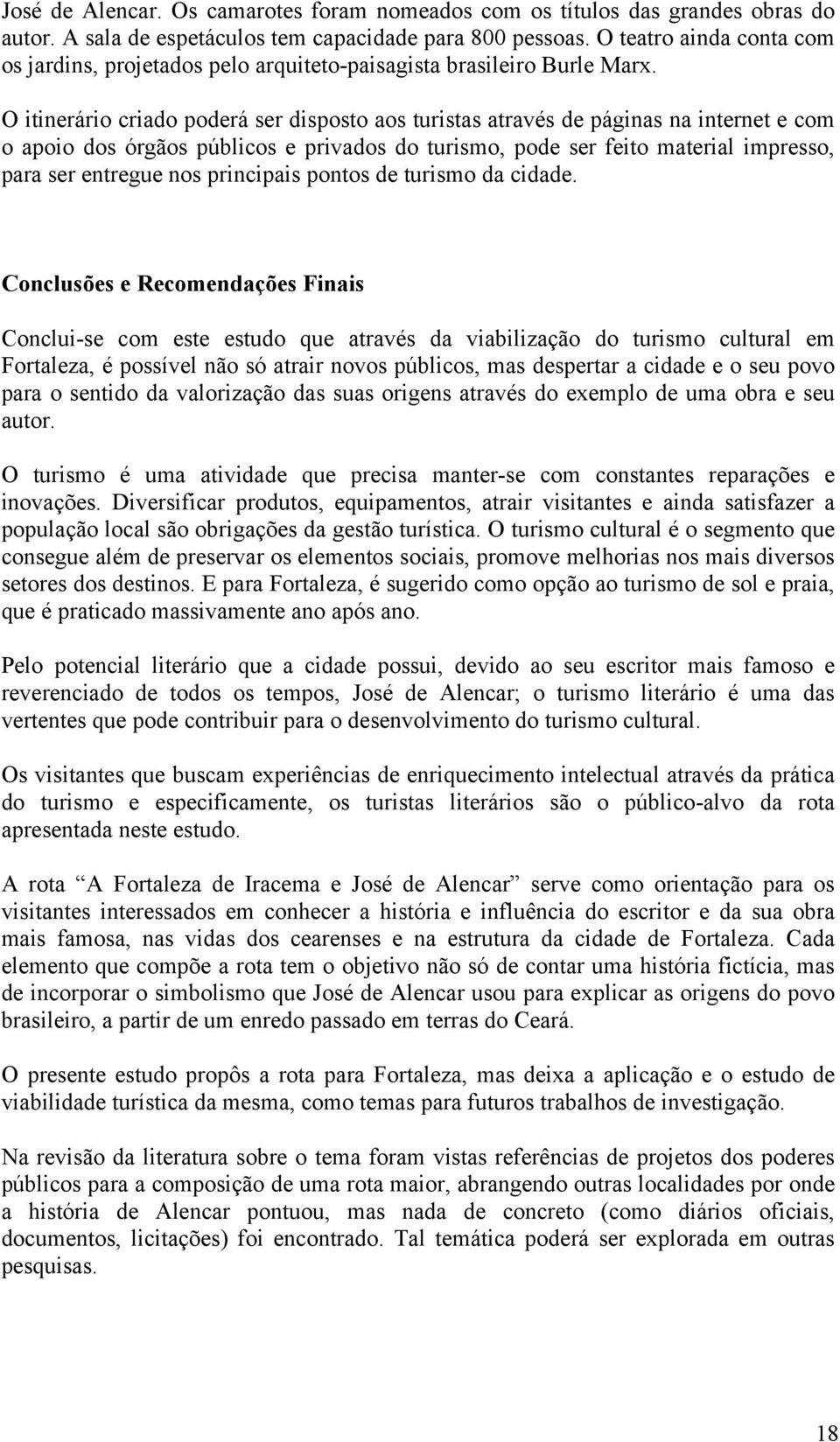 José de Alencar. Os camarotes foram nomeados com os títulos das grandes obras do autor. A sala de espetáculos tem capacidade para 800 pessoas. O teatro ainda conta com os jardins, projetados pelo arquiteto-paisagista brasileiro Burle Marx.

O itinerário criado poderá ser disposto aos turistas através de páginas na internet e com o apoio dos órgãos públicos e privados do turismo, pode ser feito material impresso, para ser entregue nos principais pontos de turismo da cidade.

Conclusões e Recomendações Finais

Conclui-se com este estudo que através da viabilização do turismo cultural em Fortaleza, é possível não só atrair novos públicos, mas despertar a cidade e o seu povo para o sentido da valorização das suas origens através do exemplo de uma obra e seu autor.

O turismo é uma atividade que precisa manter-se com constantes reparações e inovações. Diversificar produtos, equipamentos, atrair visitantes e ainda satisfazer a população local são obrigações da gestão turística. O turismo cultural é o segmento que consegue além de preservar os elementos sociais, promove melhorias nos mais diversos setores dos destinos. E para Fortaleza, é sugerido como opção ao turismo de sol e praia, que é praticado massivamente ano após ano.

Pelo potencial literário que a cidade possui, devido ao seu escritor mais famoso e reverenciado de todos os tempos, José de Alencar; o turismo literário é uma das vertentes que pode contribuir para o desenvolvimento do turismo cultural.

Os visitantes que buscam experiências de enriquecimento intelectual através da prática do turismo e especificamente, os turistas literários são o público-alvo da rota apresentada neste estudo.

A rota “A Fortaleza de Iracema e José de Alencar” serve como orientação para os visitantes interessados em conhecer a história e influência do escritor e da sua obra mais famosa, nas vidas dos cearenses e na estrutura da cidade de Fortaleza. Cada elemento que compõe a rota tem o objetivo não só de contar uma história fictícia, mas de incorporar o simbolismo que José de Alencar usou para explicar as origens do povo brasileiro, a partir de um enredo passado em terras do Ceará.

O presente estudo propôs a rota para Fortaleza, mas deixa a aplicação e o estudo de viabilidade turística da mesma, como temas para futuros trabalhos de investigação.

Na revisão da literatura sobre o tema foram vistas referências de projetos dos poderes públicos para a composição de uma rota maior, abrangendo outras localidades por onde a história de Alencar pontuou, mas nada de concreto (como diários oficiais, documentos, licitações) foi encontrado. Tal temática poderá ser explorada em outras pesquisas.

18